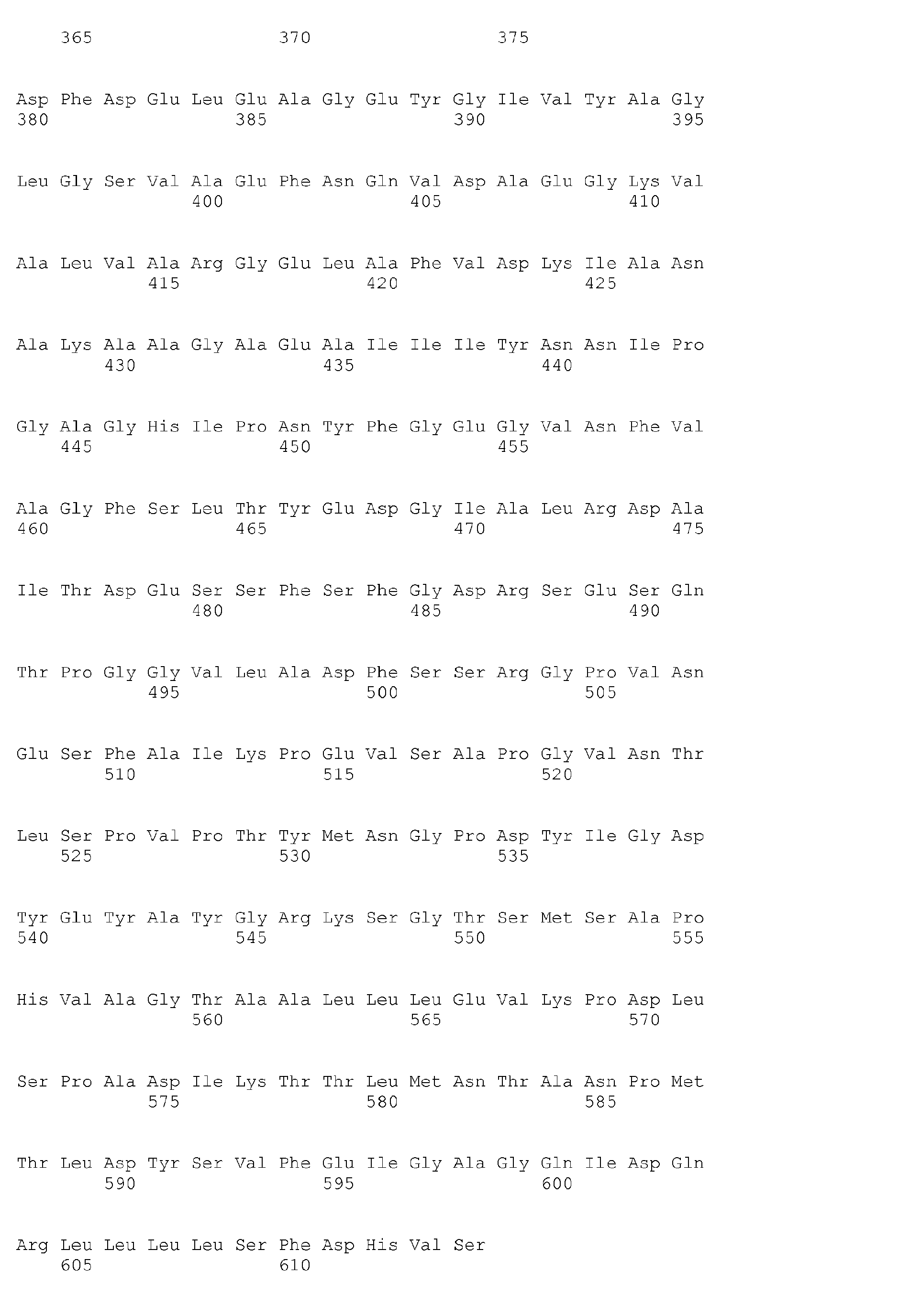 365 370 375

Asp Phe Asp Glu Leu Glu Ala Gly Glu Tyr Gly Ile Val Tyr Ala Gly
380 385 390 395

Leu Gly Ser Val Ala Glu Phe Asn Gln Val Asp Ala Glu Gly Lys Val
400 405 410

Ala Leu Val Ala Arg Gly Glu Leu Ala Phe Val Asp Lys Ile Ala Asn
415 420 425

Ala Lys Ala Ala Gly Ala Glu Ala Ile Ile Ile Tyr Asn Asn Ile Pro
430 435 440

Gly Ala Gly His Ile Pro Asn Tyr Phe Gly Glu Gly Val Asn Phe Val
445 450 455

Ala Gly Phe Ser Leu Thr Tyr Glu Asp Gly Ile Ala Leu Arg Asp Ala
460 465 470 475

Ile Thr Asp Glu Ser Ser Phe Ser Phe Gly Asp Arg Ser Glu Ser Gln
480 485 490

Thr Pro Gly Gly Val Leu Ala Asp Phe Ser Ser Arg Gly Pro Val Asn
495 500 505

Glu Ser Phe Ala Ile Lys Pro Glu Val Ser Ala Pro Gly Val Asn Thr
510 515 520

Leu Ser Pro Val Pro Thr Tyr Met Asn Gly Pro Asp Tyr Ile Gly Asp
525 530 535

Tyr Glu Tyr Ala Tyr Gly Arg Lys Ser Gly Thr Ser Met Ser Ala Pro
540 545 550 555

His Val Ala Gly Thr Ala Ala Leu Leu Leu Glu Val Lys Pro Asp Leu
560 565 570

Ser Pro Ala Asp Ile Lys Thr Thr Leu Met Asn Thr Ala Asn Pro Met
575 580 585

Thr Leu Asp Tyr Ser Val Phe Glu Ile Gly Ala Gly Gln Ile Asp Gln
590 595 600

Arg Leu Leu Leu Leu Ser Phe Asp His Val Ser
605 610